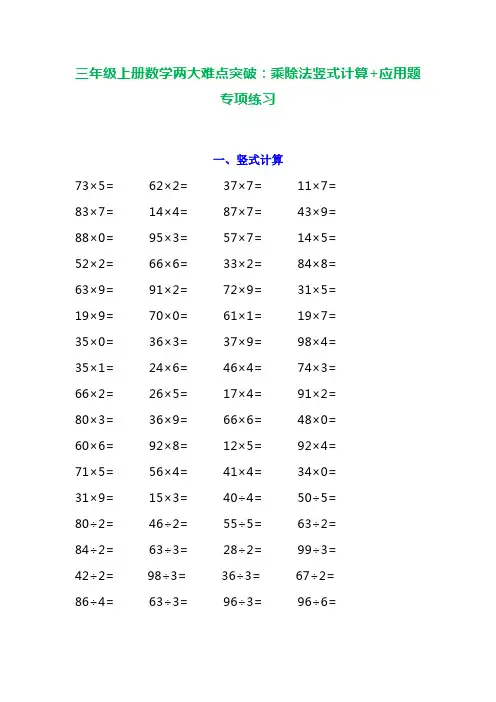 三年级上册数学两大难点突破：乘除法竖式计算+应用题专项练习

一、竖式计算

$73\times5=$ $62\times2=$ $37\times7=$ $11\times7=$

$83\times7=$ $14\times4=$ $87\times7=$ $43\times9=$

$88\times0=$ $95\times3=$ $57\times7=$ $14\times5=$

$52\times2=$ $66\times6=$ $33\times2=$ $84\times8=$

$63\times9=$ $91\times2=$ $72\times9=$ $31\times5=$

$19\times9=$ $70\times0=$ $61\times1=$ $19\times7=$

$35\times0=$ $36\times3=$ $37\times9=$ $98\times4=$

$35\times1=$ $24\times6=$ $46\times4=$ $74\times3=$

$66\times2=$ $26\times5=$ $17\times4=$ $91\times2=$

$80\times3=$ $36\times9=$ $66\times6=$ $48\times0=$

$60\times6=$ $92\times8=$ $12\times5=$ $92\times4=$

$71\times5=$ $56\times4=$ $41\times4=$ $34\times0=$

$31\times9=$ $15\times3=$ $40\div4=$ $50\div5=$

$80\div2=$ $46\div2=$ $55\div5=$ $63\div2=$

$84\div2=$ $63\div3=$ $28\div2=$ $99\div3=$

$42\div2=$ $98\div3=$ $36\div3=$ $67\div2=$

$86\div4=$ $63\div3=$ $96\div3=$ $96\div6=$